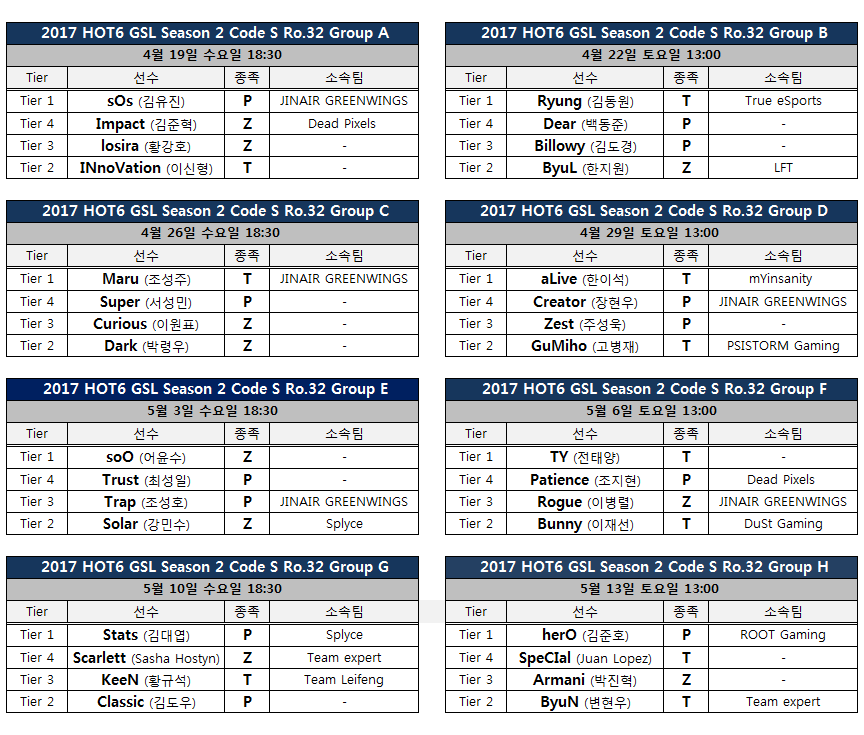 2017 HOT6 GSL Season 2 Code S Ro.32 Group A

4월 19일 수요일 18:30

| Tier | 선수 | 종족 | 소속팀 |
|---|---|---|---|
| Tier 1 | sOs (김유진) | P | JINAIR GREENWINGS |
| Tier 4 | Impact (김준혁) | Z | Dead Pixels |
| Tier 3 | losira (황강호) | Z | - |
| Tier 2 | INnoVation (이신형) | T | - |

2017 HOT6 GSL Season 2 Code S Ro.32 Group B

4월 22일 토요일 13:00

| Tier | 선수 | 종족 | 소속팀 |
|---|---|---|---|
| Tier 1 | Ryung (김동원) | T | True eSports |
| Tier 4 | Dear (백동준) | P | - |
| Tier 3 | Billowy (김도경) | P | - |
| Tier 2 | ByuL (한지원) | Z | LFT |

2017 HOT6 GSL Season 2 Code S Ro.32 Group C

4월 26일 수요일 18:30

| Tier | 선수 | 종족 | 소속팀 |
|---|---|---|---|
| Tier 1 | Maru (조성주) | T | JINAIR GREENWINGS |
| Tier 4 | Super (서성민) | P | - |
| Tier 3 | Curious (이원표) | Z | - |
| Tier 2 | Dark (박령우) | Z | - |

2017 HOT6 GSL Season 2 Code S Ro.32 Group D

4월 29일 토요일 13:00

| Tier | 선수 | 종족 | 소속팀 |
|---|---|---|---|
| Tier 1 | aLive (한이석) | T | mYinsanity |
| Tier 4 | Creator (장현우) | P | JINAIR GREENWINGS |
| Tier 3 | Zest (주성욱) | P | - |
| Tier 2 | GuMiho (고병재) | T | PSISTORM Gaming |

2017 HOT6 GSL Season 2 Code S Ro.32 Group E

5월 3일 수요일 18:30

| Tier | 선수 | 종족 | 소속팀 |
|---|---|---|---|
| Tier 1 | soO (어윤수) | Z | - |
| Tier 4 | Trust (최성일) | P | - |
| Tier 3 | Trap (조성호) | P | JINAIR GREENWINGS |
| Tier 2 | Solar (강민수) | Z | Splyce |

2017 HOT6 GSL Season 2 Code S Ro.32 Group F

5월 6일 토요일 13:00

| Tier | 선수 | 종족 | 소속팀 |
|---|---|---|---|
| Tier 1 | TY (전태양) | T | - |
| Tier 4 | Patience (조지현) | P | Dead Pixels |
| Tier 3 | Rogue (이병렬) | Z | JINAIR GREENWINGS |
| Tier 2 | Bunny (이재선) | T | DuSt Gaming |

2017 HOT6 GSL Season 2 Code S Ro.32 Group G

5월 10일 수요일 18:30

| Tier | 선수 | 종족 | 소속팀 |
|---|---|---|---|
| Tier 1 | Stats (김대엽) | P | Splyce |
| Tier 4 | Scarlett (Sasha Hostyn) | Z | Team expert |
| Tier 3 | KeeN (황규석) | T | Team Leifeng |
| Tier 2 | Classic (김도우) | P | - |

2017 HOT6 GSL Season 2 Code S Ro.32 Group H

5월 13일 토요일 13:00

| Tier | 선수 | 종족 | 소속팀 |
|---|---|---|---|
| Tier 1 | herO (김준호) | P | ROOT Gaming |
| Tier 4 | SpeCIal (Juan Lopez) | T | - |
| Tier 3 | Armani (박진혁) | Z | - |
| Tier 2 | ByuN (변현우) | T | Team expert |